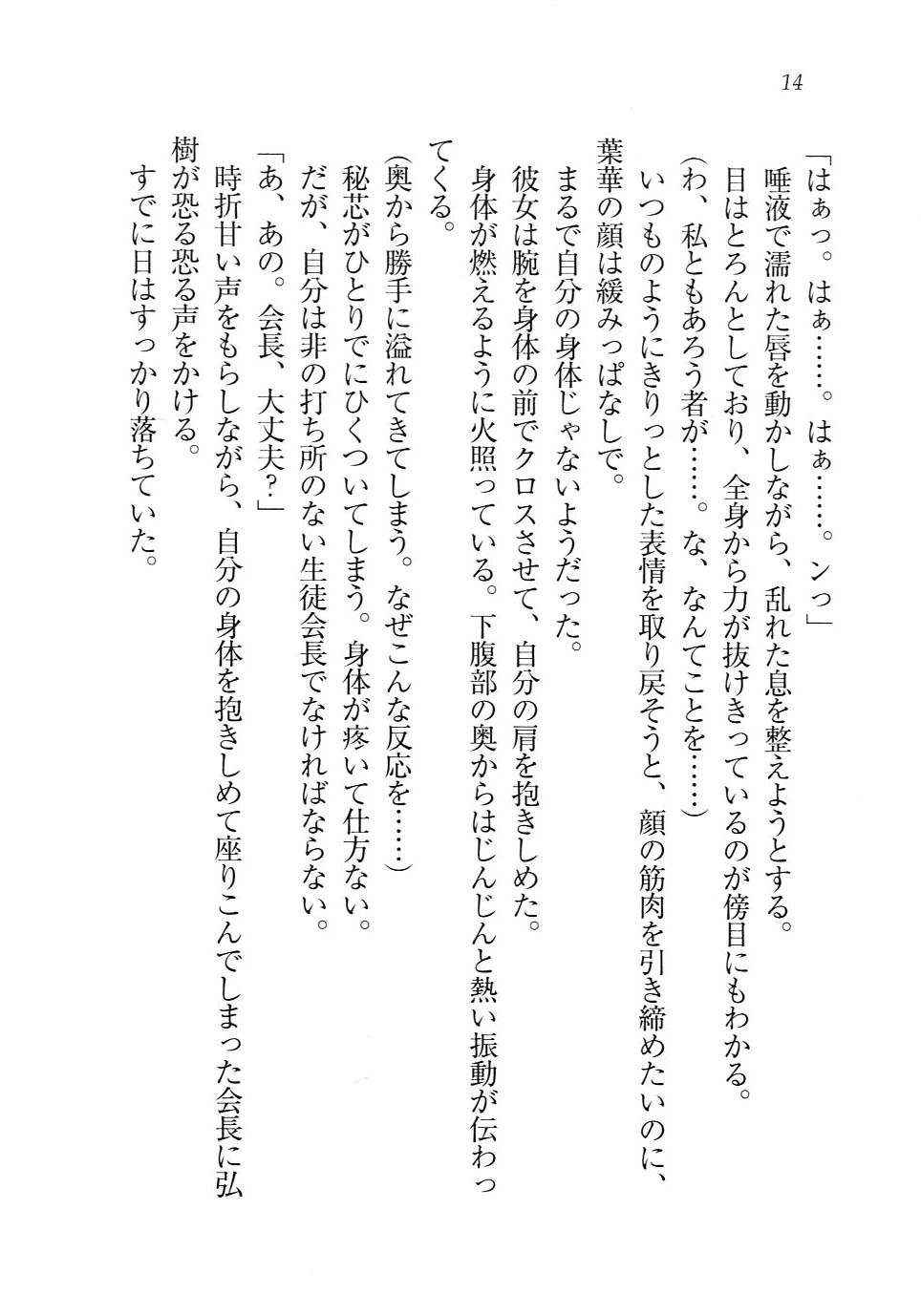 14

「はぁっ。はぁ……。はぁ……。ンっ」

唾液で濡れた唇を動かしながら、乱れた息を整えようとする。

目はとろんとしており、全身から力が抜けきっているのが傍目にもわかる。

(わ、私ともあろう者が……。な、なんてことを……)

いつものようにきりっとした表情を取り戻そうと、顔の筋肉を引き締めたいのに、葉華の顔は緩みっぱなしで。

まるで自分の身体じゃないようだった。

彼女は腕を身体の前でクロスさせて、自分の肩を抱きしめた。

身体が燃えるように火照っている。下腹部の奥からはじんじんと熱い振動が伝わってくる。

(奥から勝手に溢れてきてしまう。なぜこんな反応を……)

秘芯がひとりでにひくついてしまう。身体が疼いて仕方ない。

だが、自分は非の打ち所のない生徒会長でなければならない。

「あ、あの。会長、大丈夫?」

時折甘い声をもらしながら、自分の身体を抱きしめて座りこんでしまった会長に弘樹が恐る恐る声をかける。

すでに日はすっかり落ちていた。